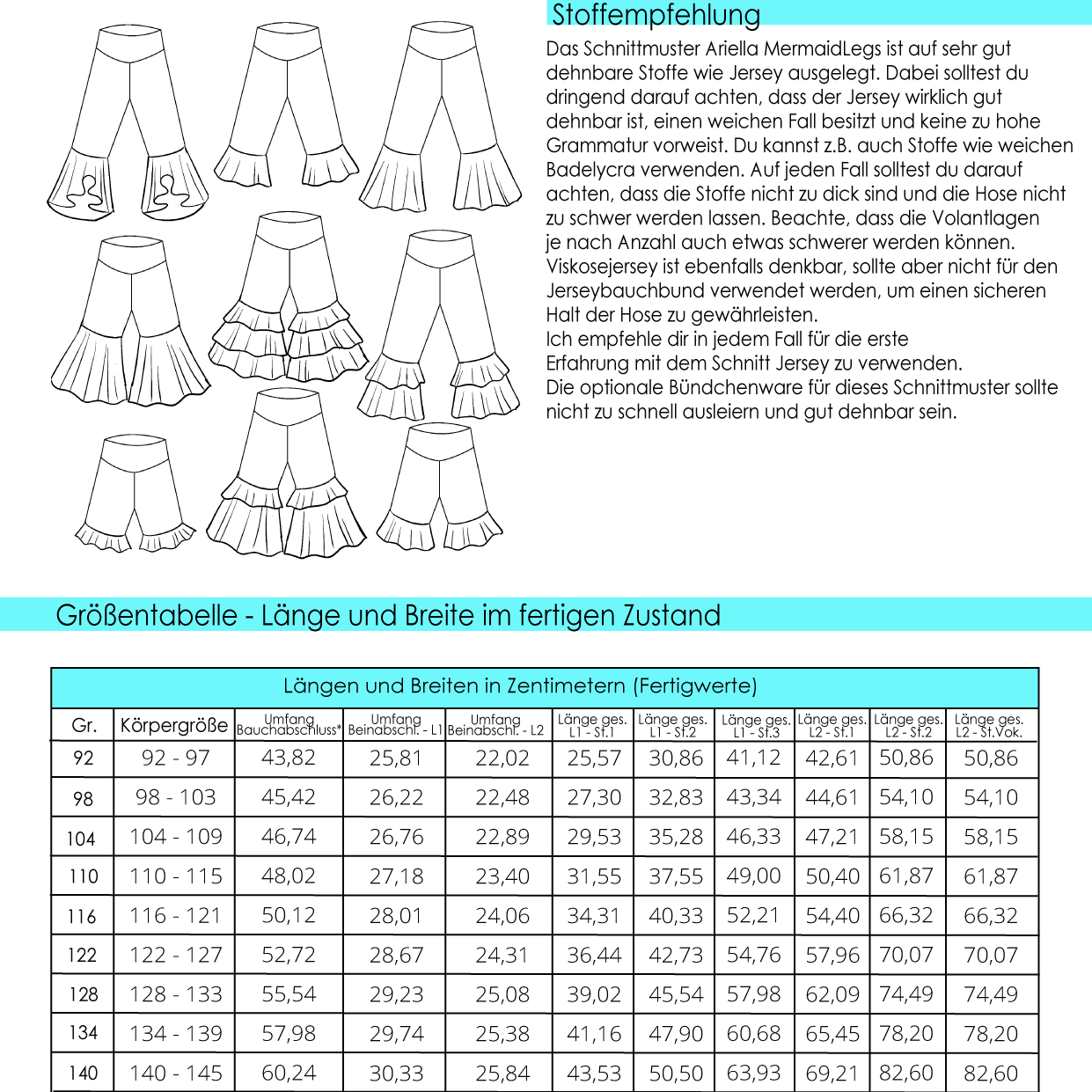 Stoffempfehlung

Das Schnittmuster Ariella MermaidLegs ist auf sehr gut dehnbare Stoffe wie Jersey ausgelegt. Dabei solltest du dringend darauf achten, dass der Jersey wirklich gut dehnbar ist, einen weichen Fall besitzt und keine zu hohe Grammatur vorweist. Du kannst z.B. auch Stoffe wie weichen Badelycra verwenden. Auf jeden Fall solltest du darauf achten, dass die Stoffe nicht zu dick sind und die Hose nicht zu schwer werden lassen. Beachte, dass die Volantlagen je nach Anzahl auch etwas schwerer werden können.
Viskosejersey ist ebenfalls denkbar, sollte aber nicht für den Jerseybauchbund verwendet werden, um einen sicheren Halt der Hose zu gewährleisten.
Ich empfehle dir in jedem Fall für die erste Erfahrung mit dem Schnitt Jersey zu verwenden.
Die optionale Bündchenware für dieses Schnittmuster sollte nicht zu schnell ausleiern und gut dehnbar sein.

Größentabelle - Länge und Breite im fertigen Zustand

Längen und Breiten in Zentimetern (Fertigwerte)

| Gr. | Körpergröße | Umfang Bauchabschluss* | Umfang Beinabschl. - L1 | Umfang Beinabschl. - L2 | Länge ges. L1 - St.1 | Länge ges. L1 - St.2 | Länge ges. L1 - St.3 | Länge ges. L2 - St.1 | Länge ges. L2 - St.2 | Länge ges. L2 - St.Vok. |
|---|---|---|---|---|---|---|---|---|---|---|
| 92 | 92 - 97 | 43,82 | 25,81 | 22,02 | 25,57 | 30,86 | 41,12 | 42,61 | 50,86 | 50,86 |
| 98 | 98 - 103 | 45,42 | 26,22 | 22,48 | 27,30 | 32,83 | 43,34 | 44,61 | 54,10 | 54,10 |
| 104 | 104 - 109 | 46,74 | 26,76 | 22,89 | 29,53 | 35,28 | 46,33 | 47,21 | 58,15 | 58,15 |
| 110 | 110 - 115 | 48,02 | 27,18 | 23,40 | 31,55 | 37,55 | 49,00 | 50,40 | 61,87 | 61,87 |
| 116 | 116 - 121 | 50,12 | 28,01 | 24,06 | 34,31 | 40,33 | 52,21 | 54,40 | 66,32 | 66,32 |
| 122 | 122 - 127 | 52,72 | 28,67 | 24,31 | 36,44 | 42,73 | 54,76 | 57,96 | 70,07 | 70,07 |
| 128 | 128 - 133 | 55,54 | 29,23 | 25,08 | 39,02 | 45,54 | 57,98 | 62,09 | 74,49 | 74,49 |
| 134 | 134 - 139 | 57,98 | 29,74 | 25,38 | 41,16 | 47,90 | 60,68 | 65,45 | 78,20 | 78,20 |
| 140 | 140 - 145 | 60,24 | 30,33 | 25,84 | 43,53 | 50,50 | 63,93 | 69,21 | 82,60 | 82,60 |